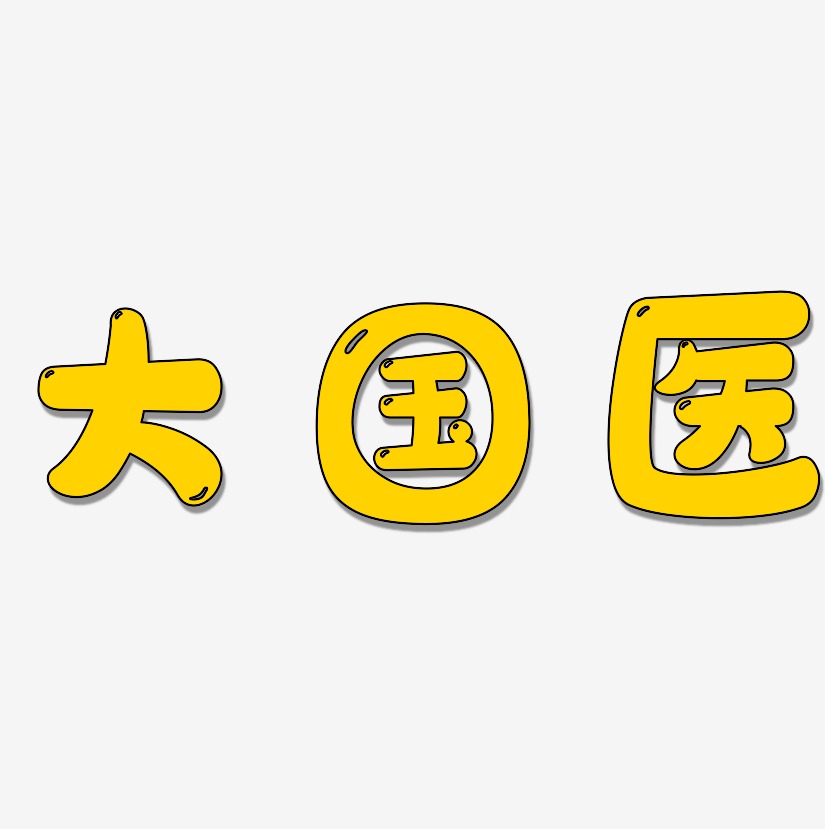 大国医